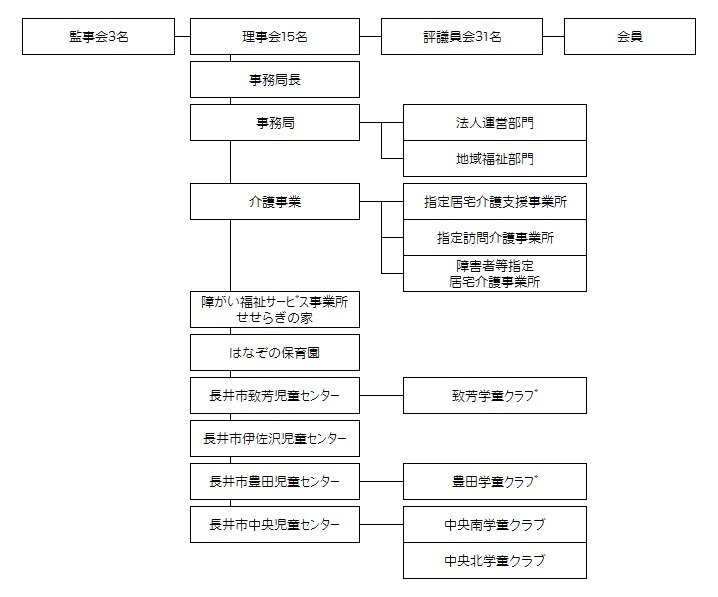 監事会3名

理事会15名

評議員会31名

会員

事務局長

事務局

法人運営部門

地域福祉部門

介護事業

指定居宅介護支援事業所

指定訪問介護事業所

障害者等指定
居宅介護事業所

障がい福祉サービス事業所
せせらぎの家

はなぞの保育園

長井市致芳児童センター

致芳学童クラブ

長井市伊佐沢児童センター

長井市豊田児童センター

豊田学童クラブ

長井市中央児童センター

中央南学童クラブ

中央北学童クラブ